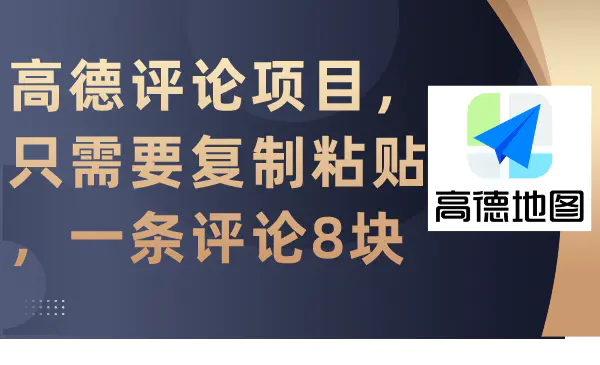 高德评论项目，只需要复制粘贴，一条评论8块

高德地图